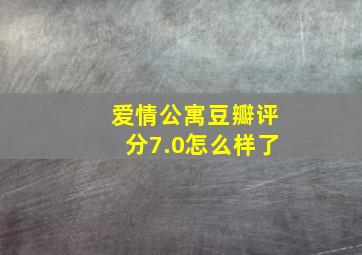 爱情公寓豆瓣评分7.0怎么样了